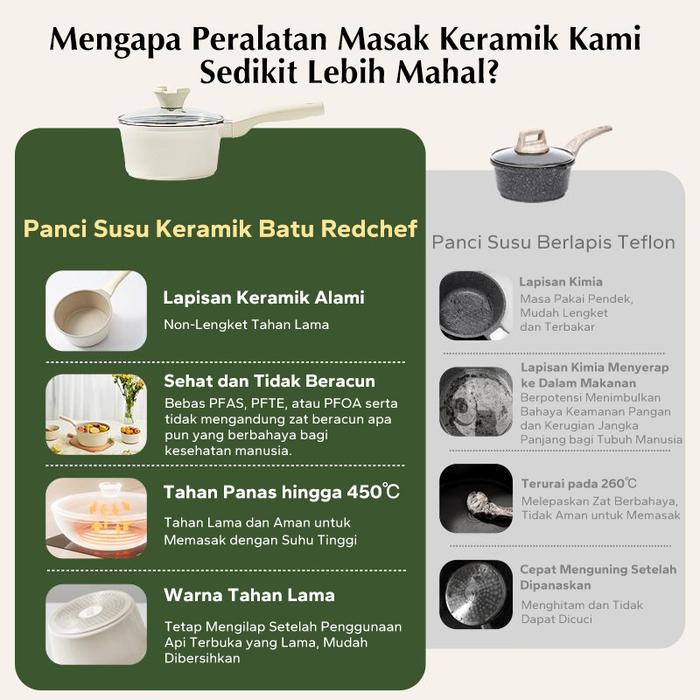 Mengapa Peralatan Masak Keramik Kami Sedikit Lebih Mahal?

Panci Susu Keramik Batu Redchef

Lapisan Keramik Alami

Non-Lengket Tahan Lama

Sehat dan Tidak Beracun

Bebas PFAS, PFTE, atau PFOA serta tidak mengandung zat beracun apa pun yang berbahaya bagi kesehatan manusia.

Tahan Panas hingga 450℃

Tahan Lama dan Aman untuk Memasak dengan Suhu Tinggi

Warna Tahan Lama

Tetap Mengilap Setelah Penggunaan Api Terbuka yang Lama, Mudah Dibersihkan

Panci Susu Berlapis Teflon

Lapisan Kimia

Masa Pakai Pendek, Mudah Lengket dan Terbakar

Lapisan Kimia Menyerap ke Dalam Makanan

Berpotensi Menimbulkan Bahaya Keamanan Pangan dan Kerugian Jangka Panjang bagi Tubuh Manusia

Terurai pada 260℃

Melepaskan Zat Berbahaya, Tidak Aman untuk Memasak

Cepat Menguning Setelah Dipanaskan

Menghitam dan Tidak Dapat Dicuci